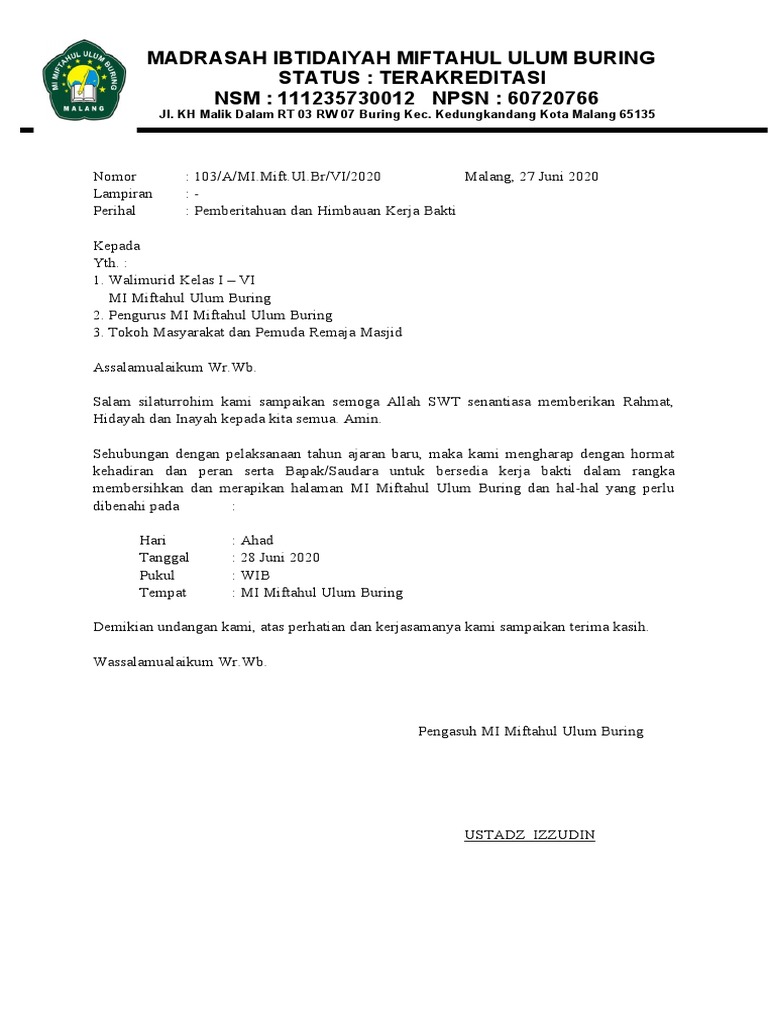 MI MIFTAHUL ULUM BURING
MALANG

MADRASAH IBTIDAIYAH MIFTAHUL ULUM BURING
STATUS : TERAKREDITASI
NSM : 111235730012 NPSN : 60720766
Jl. KH Malik Dalam RT 03 RW 07 Buring Kec. Kedungkandang Kota Malang 65135

Nomor : 103/A/MI.Mift.Ul.Br/VI/2020 Malang, 27 Juni 2020
Lampiran : -
Perihal : Pemberitahuan dan Himbauan Kerja Bakti

Kepada
Yth. :
1. Walimurid Kelas I – VI
MI Miftahul Ulum Buring
2. Pengurus MI Miftahul Ulum Buring
3. Tokoh Masyarakat dan Pemuda Remaja Masjid

Assalamualaikum Wr.Wb.

Salam silaturrohim kami sampaikan semoga Allah SWT senantiasa memberikan Rahmat, Hidayah dan Inayah kepada kita semua. Amin.

Sehubungan dengan pelaksanaan tahun ajaran baru, maka kami mengharap dengan hormat kehadiran dan peran serta Bapak/Saudara untuk bersedia kerja bakti dalam rangka membersihkan dan merapikan halaman MI Miftahul Ulum Buring dan hal-hal yang perlu dibenahi pada :

Hari : Ahad
Tanggal : 28 Juni 2020
Pukul : WIB
Tempat : MI Miftahul Ulum Buring

Demikian undangan kami, atas perhatian dan kerjasamanya kami sampaikan terima kasih.

Wassalamualaikum Wr.Wb.

Pengasuh MI Miftahul Ulum Buring

USTADZ IZZUDIN